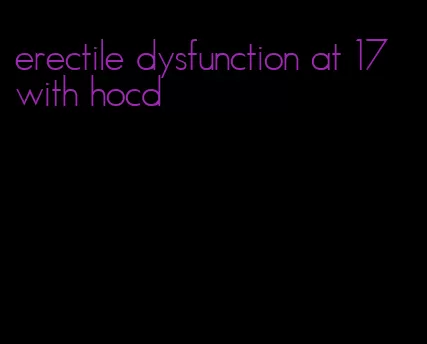 erectile dysfunction at 17 with hocd